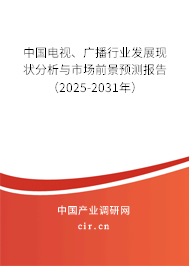 中国电视、广播行业发展现状分析与市场前景预测报告（2025-2031年）

中国产业调研网
cir.cn